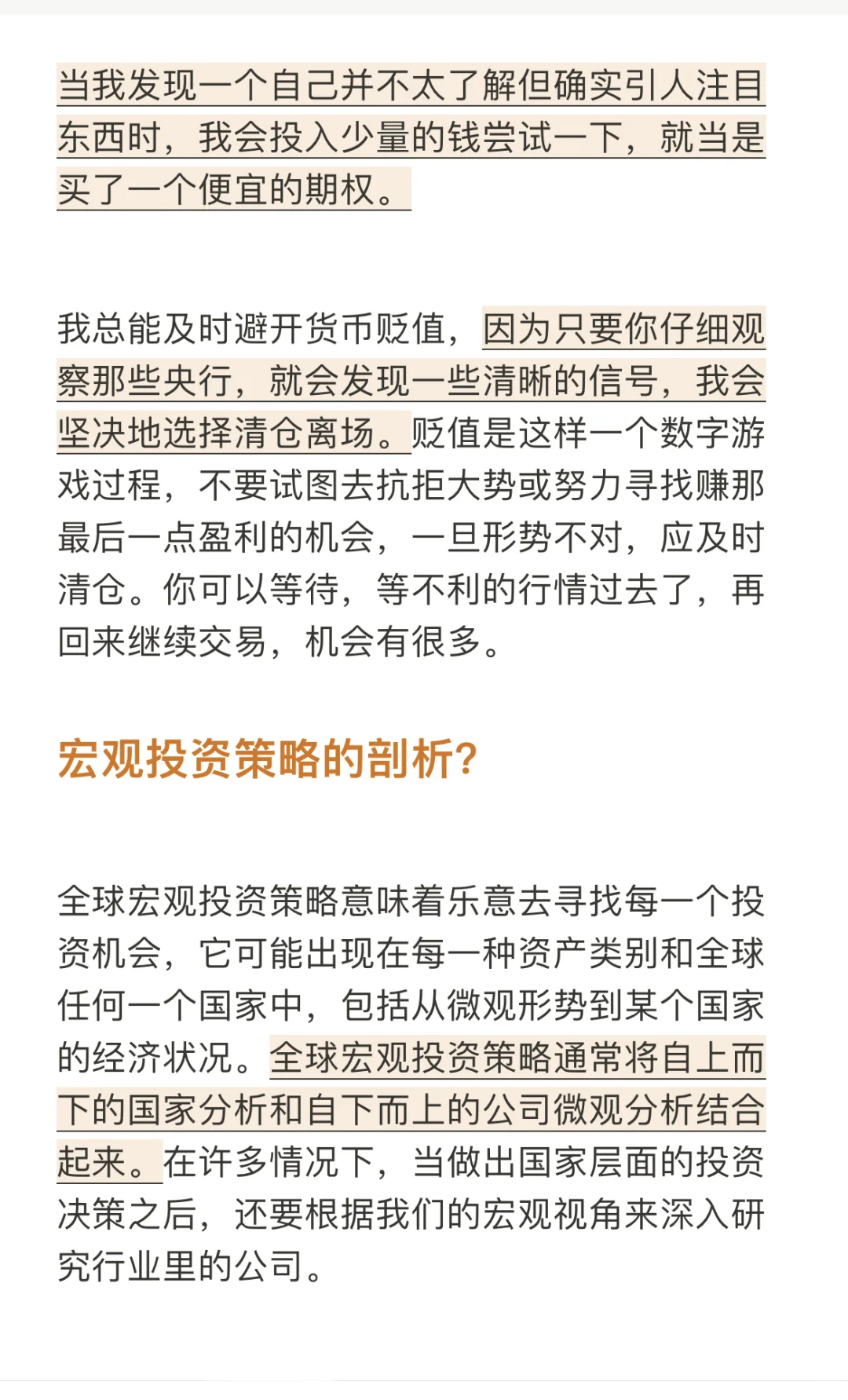 当我发现一个自己并不太了解但确实引人注目东西时，我会投入少量的钱尝试一下，就当是买了一个便宜的期权。

我总能及时避开货币贬值，因为只要你仔细观察那些央行，就会发现一些清晰的信号，我会坚决地选择清仓离场。贬值是这样一个数字游戏过程，不要试图去抗拒大势或努力寻找赚那最后一点盈利的机会，一旦形势不对，应及时清仓。你可以等待，等不利的行情过去了，再回来继续交易，机会有很多。

宏观投资策略的剖析?

全球宏观投资策略意味着乐意去寻找每一个投资机会，它可能出现在每一种资产类别和全球任何一个国家中，包括从微观形势到某个国家的经济状况。全球宏观投资策略通常将自上而下的国家分析和自下而上的公司微观分析结合起来。在许多情况下，当做出国家层面的投资决策之后，还要根据我们的宏观视角来深入研究行业里的公司。